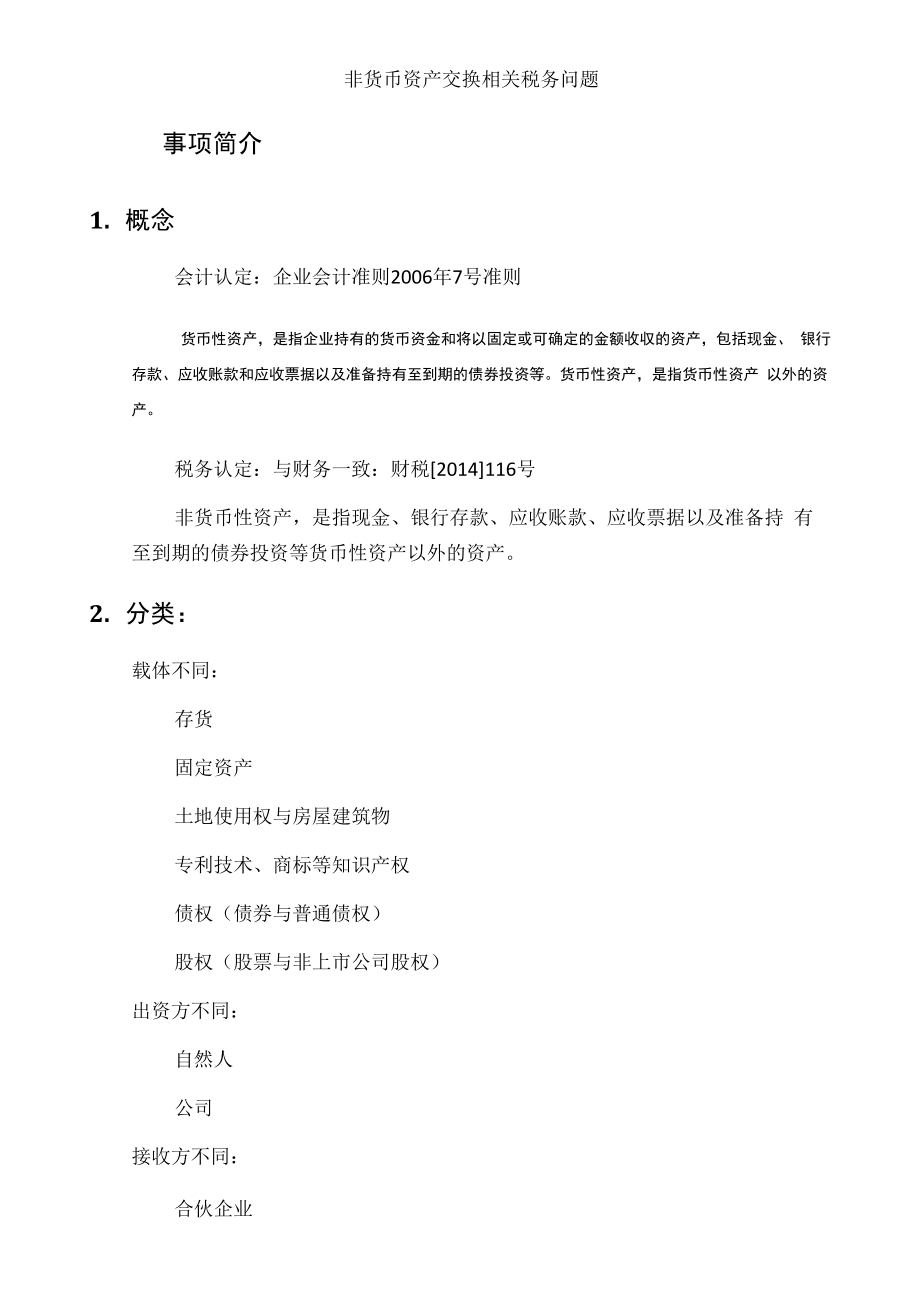 非货币资产交换相关税务问题

事项简介

1. 概念

会计认定：企业会计准则2006年7号准则

货币性资产，是指企业持有的货币资金和将以固定或可确定的金额收取的资产，包括现金、 银行存款、应收账款和应收票据以及准备持有至到期的债券投资等。货币性资产，是指货币性资产 以外的资产。

税务认定：与财务一致：财税[2014]116号

非货币性资产，是指现金、银行存款、应收账款、应收票据以及准备持 有至到期的债券投资等货币性资产以外的资产。

2. 分类：

载体不同：

存货

固定资产

土地使用权与房屋建筑物

专利技术、商标等知识产权

债权（债券与普通债权）

股权（股票与非上市公司股权）

出资方不同：

自然人

公司

接收方不同：

合伙企业